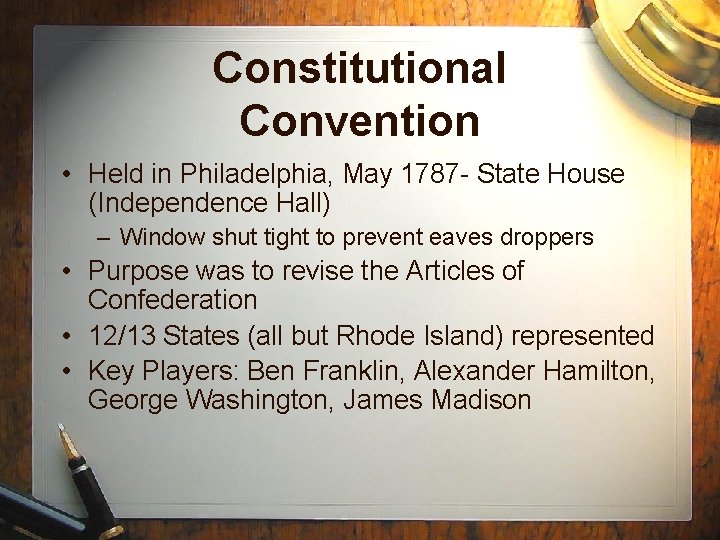 Constitutional Convention

• Held in Philadelphia, May 1787- State House (Independence Hall)
  – Window shut tight to prevent eaves droppers
• Purpose was to revise the Articles of Confederation
• 12/13 States (all but Rhode Island) represented
• Key Players: Ben Franklin, Alexander Hamilton, George Washington, James Madison